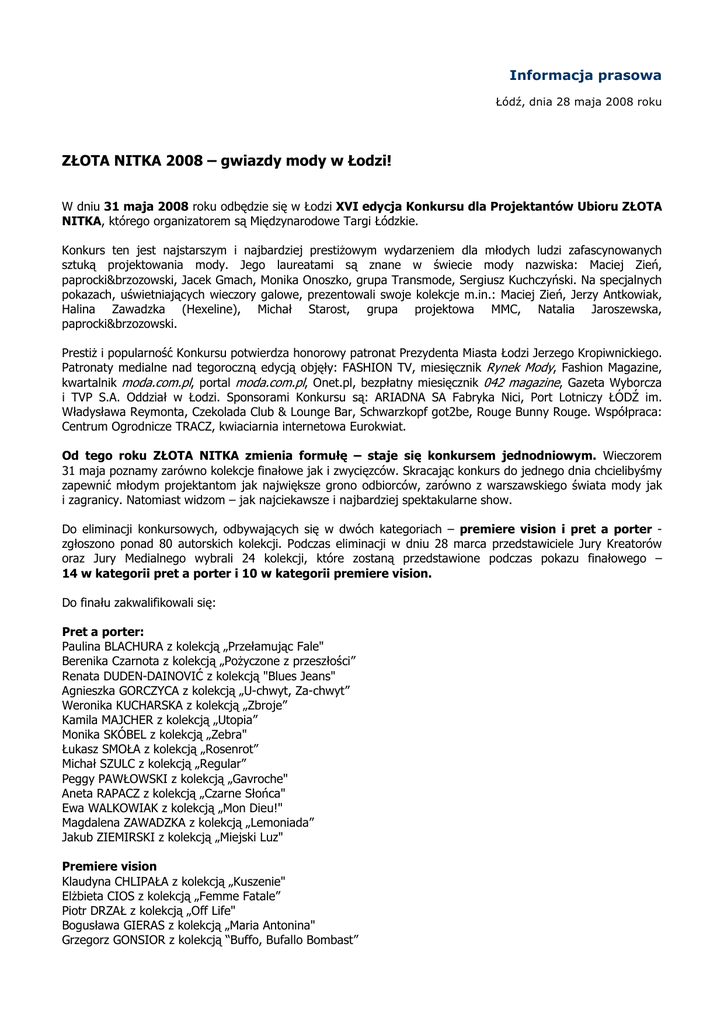 Informacja prasowa

Łódź, dnia 28 maja 2008 roku

ZŁOTA NITKA 2008 – gwiazdy mody w Łodzi!

W dniu 31 maja 2008 roku odbędzie się w Łodzi XVI edycja Konkursu dla Projektantów Ubioru ZŁOTA NITKA, którego organizatorem są Międzynarodowe Targi Łódzkie.

Konkurs ten jest najstarszym i najbardziej prestiżowym wydarzeniem dla młodych ludzi zafascynowanych sztuką projektowania mody. Jego laureatami są znane w świecie mody nazwiska: Maciej Zień, paprocki&brzozowski, Jacek Gmach, Monika Onoszko, grupa Transmode, Sergiusz Kuchczyński. Na specjalnych pokazach, uświetniających wieczory galowe, prezentowali swoje kolekcje m.in.: Maciej Zień, Jerzy Antkowiak, Halina Zawadzka (Hexeline), Michał Starost, grupa projektowa MMC, Natalia Jaroszewska, paprocki&brzozowski.

Prestiż i popularność Konkursu potwierdza honorowy patronat Prezydenta Miasta Łodzi Jerzego Kropiwnickiego. Patronaty medialne nad tegoroczną edycją objęły: FASHION TV, miesięcznik Rynek Mody, Fashion Magazine, kwartalnik moda.com.pl, portal moda.com.pl, Onet.pl, bezpłatny miesięcznik 042 magazine, Gazeta Wyborcza i TVP S.A. Oddział w Łodzi. Sponsorami Konkursu są: ARIADNA SA Fabryka Nici, Port Lotniczy ŁÓDŹ im. Władysława Reymonta, Czekolada Club & Lounge Bar, Schwarzkopf got2be, Rouge Bunny Rouge. Współpraca: Centrum Ogrodnicze TRACZ, kwiaciarnia internetowa Eurokwiat.

Od tego roku ZŁOTA NITKA zmienia formułę – staje się konkursem jednodniowym. Wieczorem 31 maja poznamy zarówno kolekcje finałowe jak i zwycięzców. Skracając konkurs do jednego dnia chcielibyśmy zapewnić młodym projektantom jak największe grono odbiorców, zarówno z warszawskiego świata mody jak i zagranicy. Natomiast widzom – jak najciekawsze i najbardziej spektakularne show.

Do eliminacji konkursowych, odbywających się w dwóch kategoriach – premiere vision i pret a porter - zgłoszono ponad 80 autorskich kolekcji. Podczas eliminacji w dniu 28 marca przedstawiciele Jury Kreatorów oraz Jury Medialnego wybrali 24 kolekcji, które zostaną przedstawione podczas pokazu finałowego – 14 w kategorii pret a porter i 10 w kategorii premiere vision.

Do finału zakwalifikowali się:

Pret a porter:
Paulina BLACHURA z kolekcją „Przełamując Fale"
Berenika Czarnota z kolekcją „Pożyczone z przeszłości"
Renata DUDEN-DAINOVIĆ z kolekcją "Blues Jeans"
Agnieszka GORCZYCA z kolekcją „U-chwyt, Za-chwyt"
Weronika KUCHARSKA z kolekcją „Zbroje"
Kamila MAJCHER z kolekcją „Utopia"
Monika SKÓBEL z kolekcją „Zebra"
Łukasz SMOŁA z kolekcją „Rosenrot"
Michał SZULC z kolekcją „Regular"
Peggy PAWŁOWSKI z kolekcją „Gavroche"
Aneta RAPACZ z kolekcją „Czarne Słońca"
Ewa WALKOWIAK z kolekcją „Mon Dieu!"
Magdalena ZAWADZKA z kolekcją „Lemoniada"
Jakub ZIEMIRSKI z kolekcją „Miejski Luz"

Premiere vision
Klaudyna CHLIPAŁA z kolekcją „Kuszenie"
Elżbieta CIOS z kolekcją „Femme Fatale"
Piotr DRZAŁ z kolekcją „Off Life"
Bogusława GIERAS z kolekcją „Maria Antonina"
Grzegorz GONSIOR z kolekcją "Buffo, Bufallo Bombast"